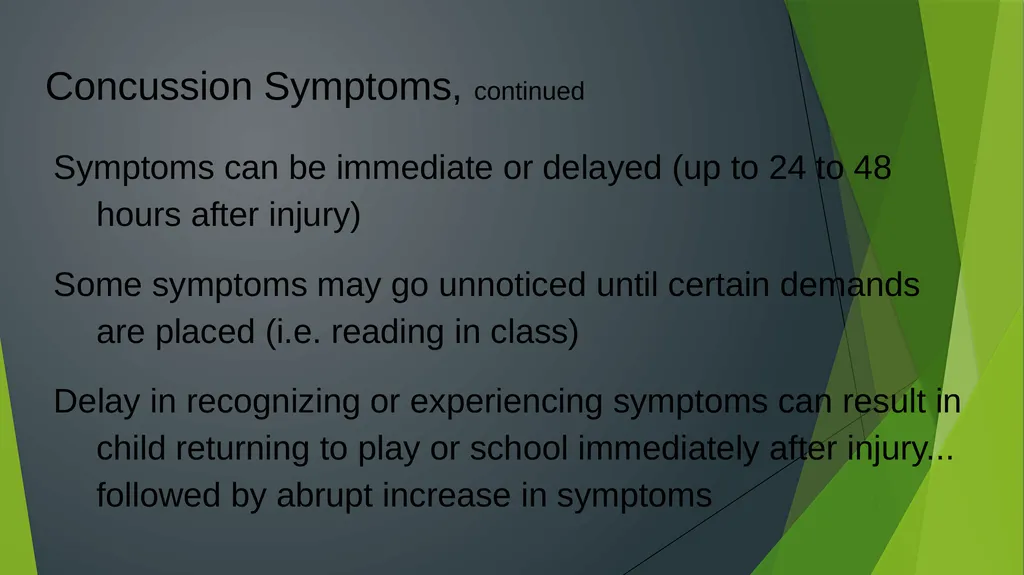 Concussion Symptoms, continued

Symptoms can be immediate or delayed (up to 24 to 48 hours after injury)

Some symptoms may go unnoticed until certain demands are placed (i.e. reading in class)

Delay in recognizing or experiencing symptoms can result in child returning to play or school immediately after injury... followed by abrupt increase in symptoms